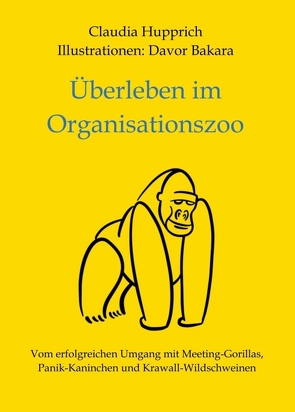 Claudia Hupprich
Illustrationen: Davor Bakara

Überleben im Organisationszoo

Vom erfolgreichen Umgang mit Meeting-Gorillas, Panik-Kaninchen und Krawall-Wildschweinen